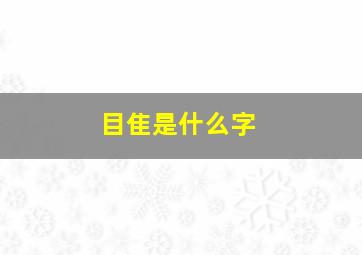 目隹是什么字